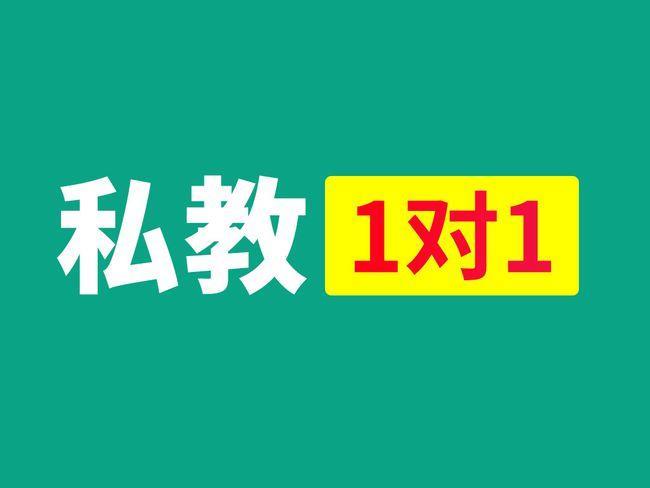 私教 1对1